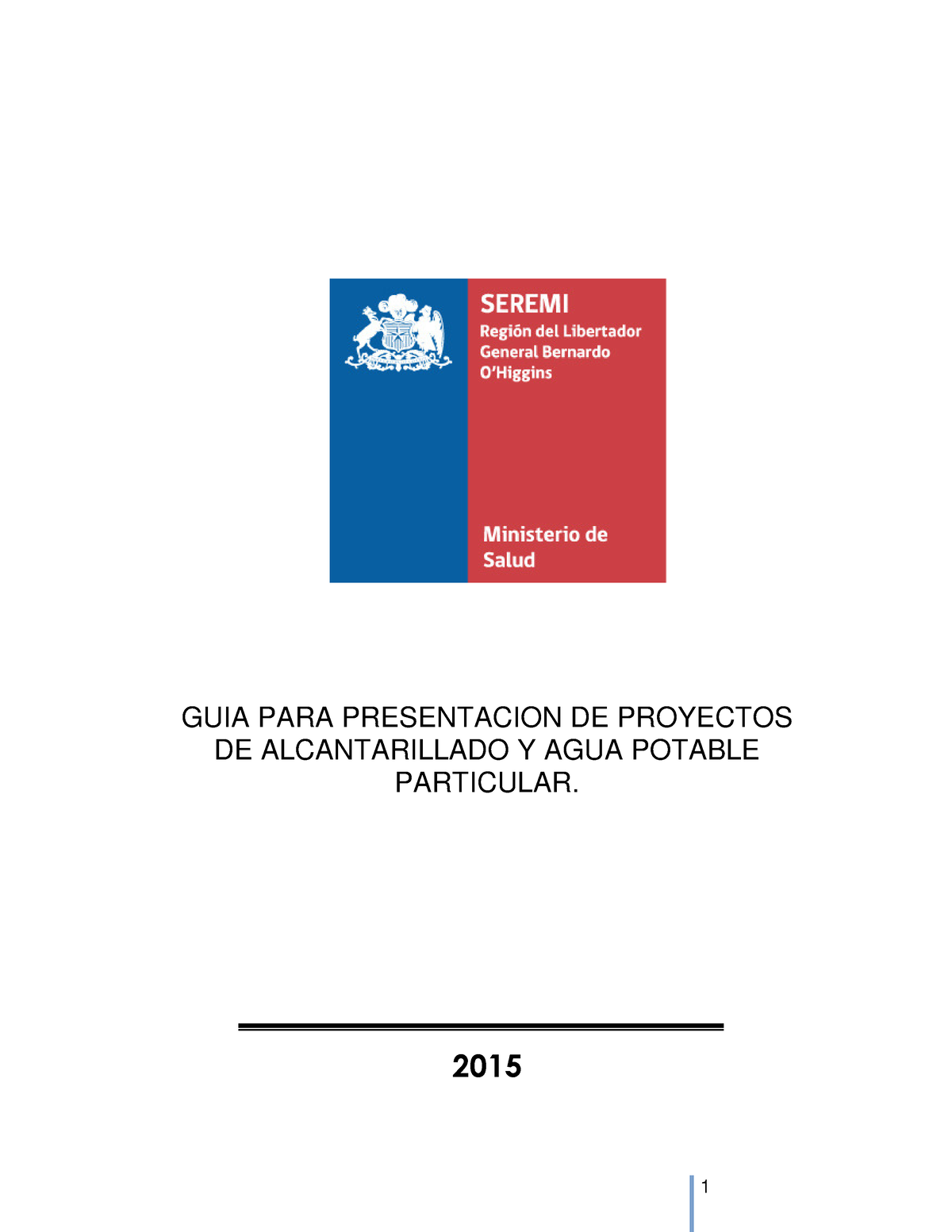 SEREMI
Región del Libertador General Bernardo O'Higgins

Ministerio de Salud

GUIA PARA PRESENTACION DE PROYECTOS DE ALCANTARILLADO Y AGUA POTABLE PARTICULAR.

2015

1